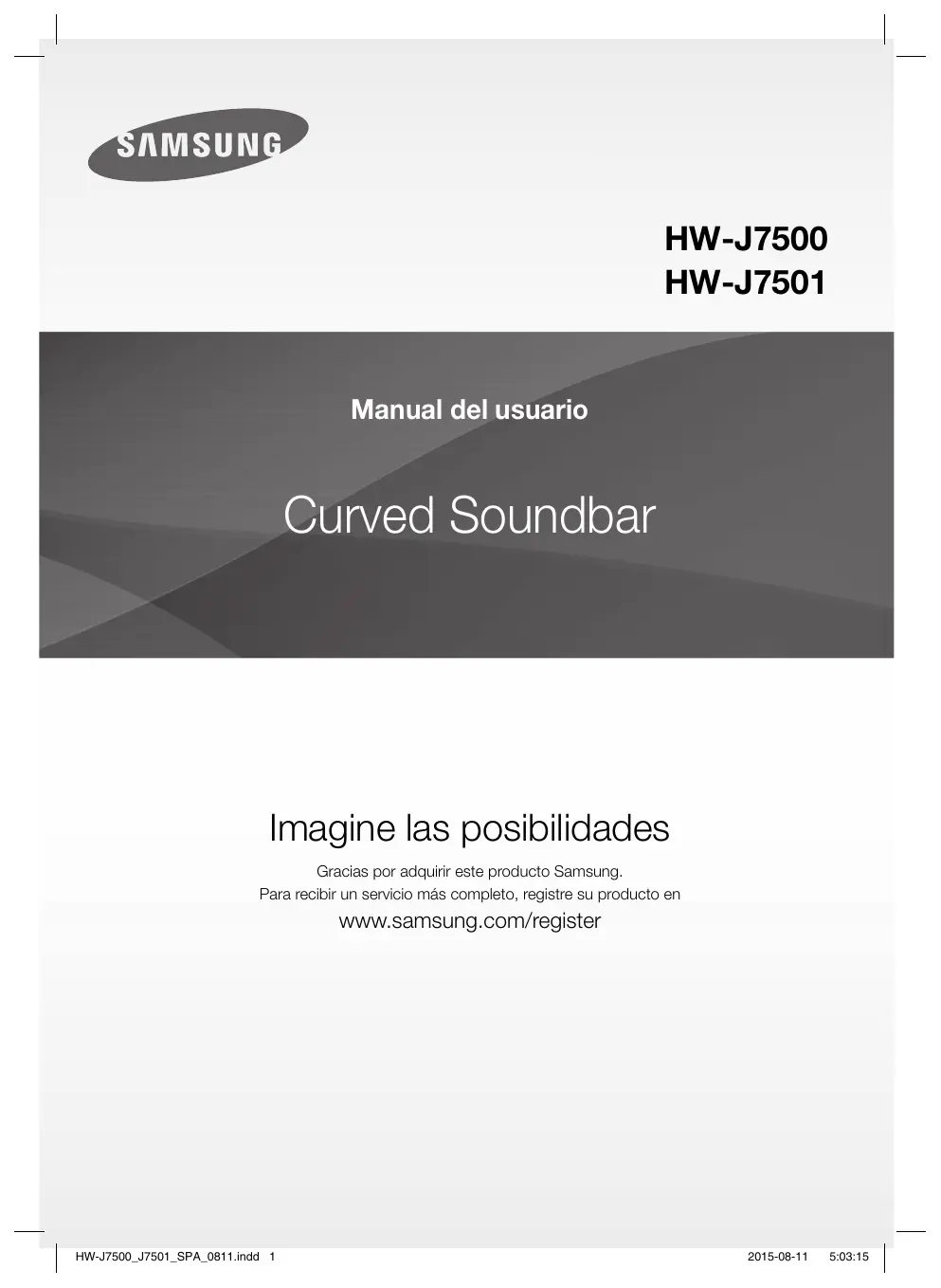 SAMSUNG

HW-J7500
HW-J7501

Manual del usuario

Curved Soundbar

Imagine las posibilidades

Gracias por adquirir este producto Samsung.
Para recibir un servicio más completo, registre su producto en

www.samsung.com/register

HW-J7500_J7501_SPA_0811.indd 1 2015-08-11 5:03:15